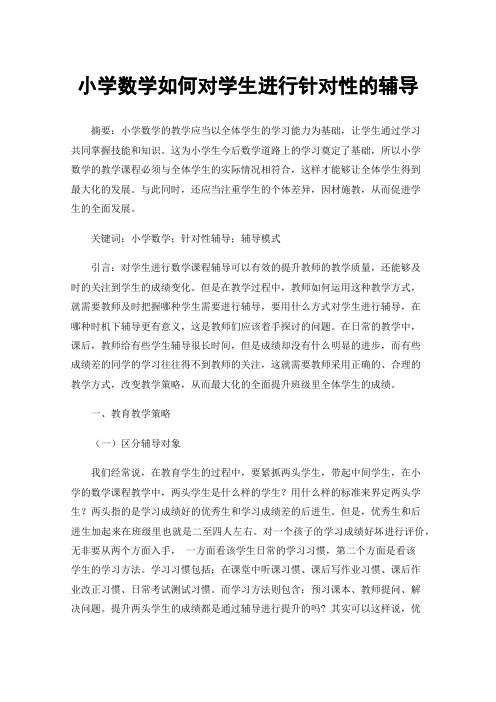 小学数学如何对学生进行针对性的辅导

摘要：小学数学的教学应当以全体学生的学习能力为基础，让学生通过学习共同掌握技能和知识。这为小学生今后数学道路上的学习奠定了基础，所以小学数学的教学课程必须与全体学生的实际情况相符合，这样才能够让全体学生得到最大化的发展。与此同时，还应当注重学生的个体差异，因材施教，从而促进学生的全面发展。

关键词：小学数学；针对性辅导；辅导模式

引言：对学生进行数学课程辅导可以有效的提升教师的教学质量，还能够及时的关注到学生的成绩变化。但是在教学过程中，教师如何运用这种教学方式，就需要教师及时把握哪种学生需要进行辅导，要用什么方式对学生进行辅导，在哪种时机下辅导更有意义，这是教师们应该着手探讨的问题。在日常的教学中，课后，教师给有些学生辅导很长时间，但是成绩却没有什么明显的进步，而有些成绩差的同学的学习往往得不到教师的关注，这就需要教师采用正确的、合理的教学方式，改变教学策略，从而最大化的全面提升班级里全体学生的成绩。

一、教育教学策略

（一）区分辅导对象

我们经常说，在教育学生的过程中，要紧抓两头学生，带起中间学生，在小学的数学课程教学中，两头学生是什么样的学生？用什么样的标准来界定两头学生？两头指的是学习成绩好的优秀生和学习成绩差的后进生。但是，优秀生和后进生加起来在班级里也就是二至四人左右。对一个孩子的学习成绩好坏进行评价，无非要从两个方面入手，一方面看该学生日常的学习习惯，第二个方面是看该学生的学习方法。学习习惯包括：在课堂中听课习惯、课后写作业习惯、课后作业改正习惯、日常考试测试习惯。而学习方法则包含：预习课本、教师提问、解决问题。提升两头学生的成绩都是通过辅导进行提升的吗？其实可以这样说，优